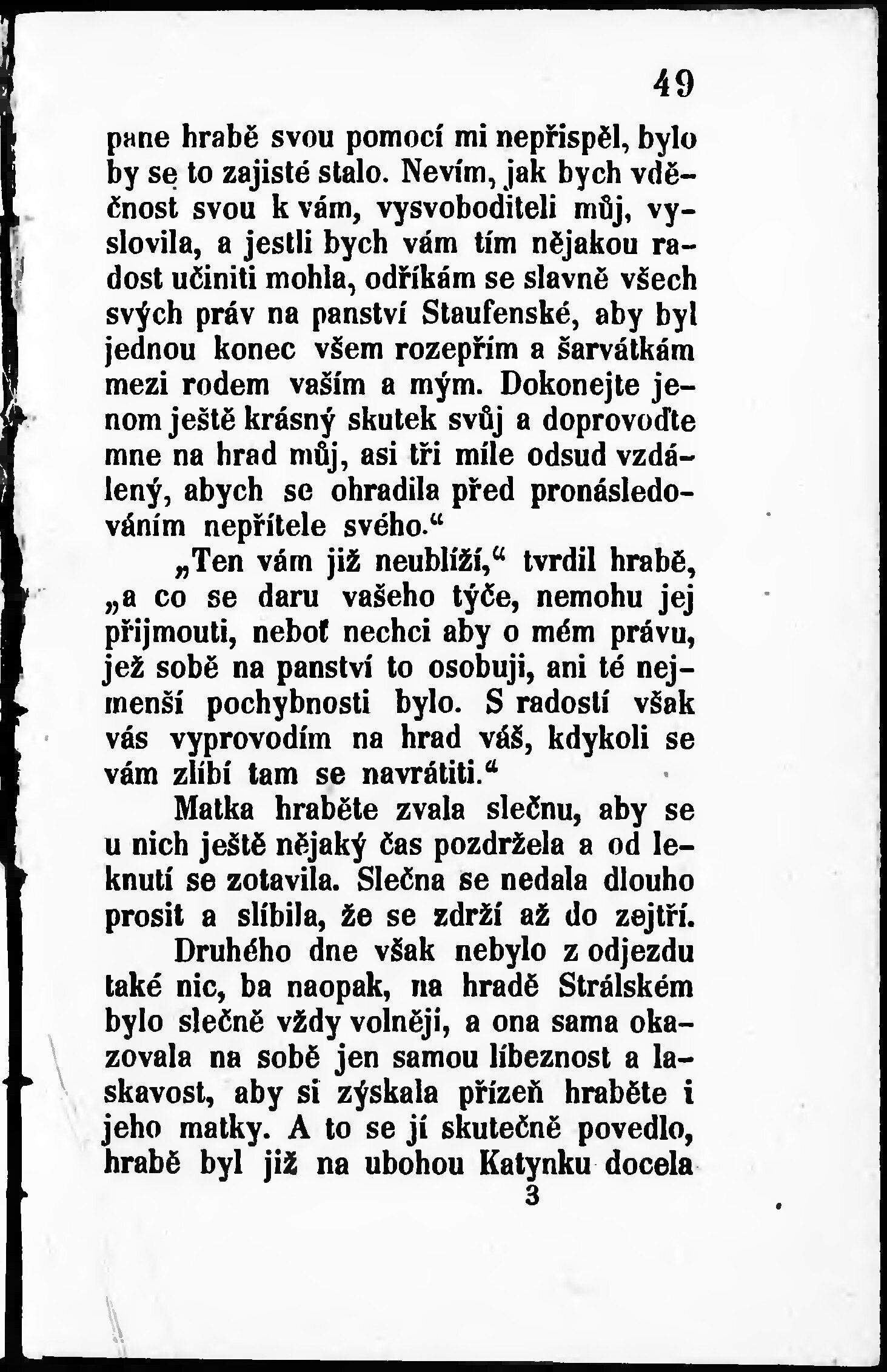 49

pane hrabě svou pomocí mi nepřispěl, bylo by se to zajisté stalo. Nevím, jak bych vděčnost svou k vám, vysvoboditeli můj, vyslovila, a jestli bych vám tím nějakou radost učiniti mohla, odříkám se slavně všech svých práv na panství Staufenské, aby byl jednou konec všem rozepřím a šarvátkám mezi rodem vaším a mým. Dokonejte jenom ještě krásný skutek svůj a doprovoďte mne na hrad můj, asi tři míle odsud vzdálený, abych se ohradila před pronásledováním nepřítele svého.“

„Ten vám již neublíží,“ tvrdil hrabě, „a co se daru vašeho týče, nemohu jej přijmouti, neboť nechci aby o mém právu, jež sobě na panství to osobuji, ani té nejmenší pochybnosti bylo. S radostí však vás vyprovodím na hrad váš, kdykoli se vám zlíbí tam se navrátiti.“

Matka hraběte zvala slečnu, aby se u nich ještě nějaký čas pozdržela a od leknutí se zotavila. Slečna se nedala dlouho prosit a slíbila, že se zdrží až do zejtří.

Druhého dne však nebylo z odjezdu také nic, ba naopak, na hradě Strálském bylo slečně vždy volněji, a ona sama okazovala na sobě jen samou líbeznost a laskavost, aby si získala přízeň hraběte i jeho matky. A to se jí skutečně povedlo, hrabě byl již na ubohou Katynku docela

3